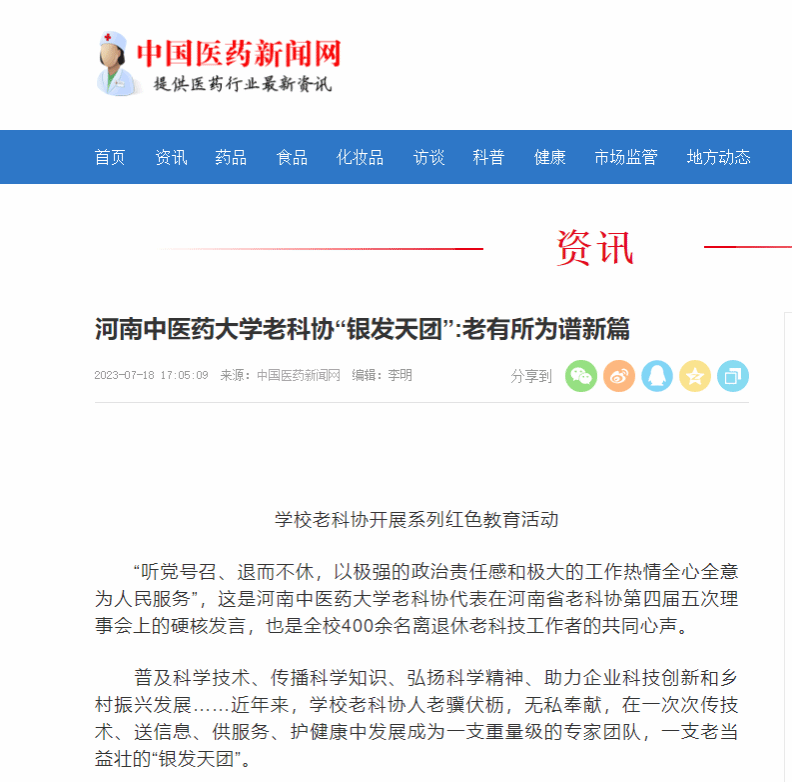 中国医药新闻网
提供医药行业最新资讯

首页 资讯 药品 食品 化妆品 访谈 科普 健康 市场监管 地方动态

资讯

河南中医药大学老科协“银发天团”:老有所为谱新篇

2023-07-18 17:05:09 来源：中国医药新闻网 编辑：李明

分享到

学校老科协开展系列红色教育活动

“听党号召、退而不休，以极强的政治责任感和极大的工作热情全心全意为人民服务”，这是河南中医药大学老科协代表在河南省老科协第四届五次理事会上的硬核发言，也是全校400余名离退休老科技工作者的共同心声。

普及科学技术、传播科学知识、弘扬科学精神、助力企业科技创新和乡村振兴发展……近年来，学校老科协人老骥伏枥，无私奉献，在一次次传技术、送信息、供服务、护健康中发展成为一支重量级的专家团队，一支老当益壮的“银发天团”。